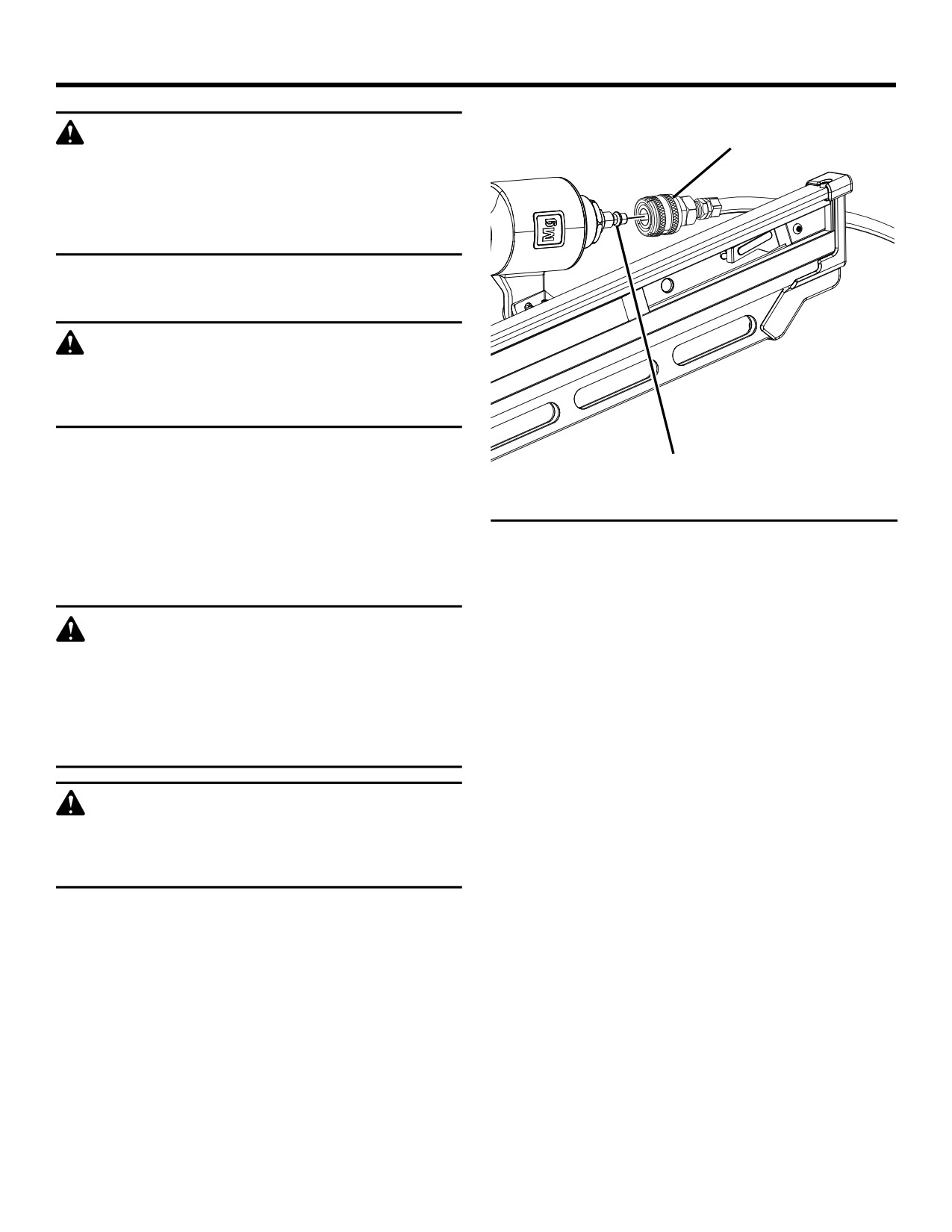 Mg